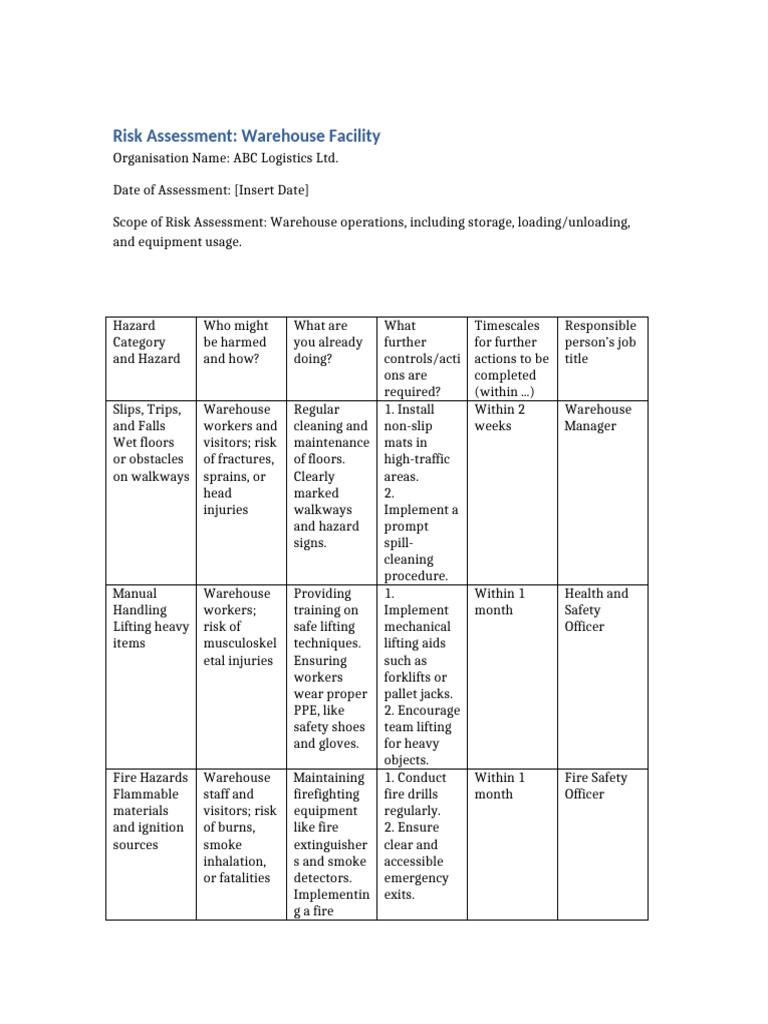 Risk Assessment: Warehouse Facility

Organisation Name: ABC Logistics Ltd.

Date of Assessment: [Insert Date]

Scope of Risk Assessment: Warehouse operations, including storage, loading/unloading, and equipment usage.

| Hazard Category and Hazard | Who might be harmed and how? | What are you already doing? | What further controls/actions are required? | Timescales for further actions to be completed (within ...) | Responsible person's job title |
|---|---|---|---|---|---|
| Slips, Trips, and Falls Wet floors or obstacles on walkways | Warehouse workers and visitors; risk of fractures, sprains, or head injuries | Regular cleaning and maintenance of floors. Clearly marked walkways and hazard signs. | 1. Install non-slip mats in high-traffic areas. 2. Implement a prompt spill-cleaning procedure. | Within 2 weeks | Warehouse Manager |
| Manual Handling Lifting heavy items | Warehouse workers; risk of musculoskeletal injuries | Providing training on safe lifting techniques. Ensuring workers wear proper PPE, like safety shoes and gloves. | 1. Implement mechanical lifting aids such as forklifts or pallet jacks. 2. Encourage team lifting for heavy objects. | Within 1 month | Health and Safety Officer |
| Fire Hazards Flammable materials and ignition sources | Warehouse staff and visitors; risk of burns, smoke inhalation, or fatalities | Maintaining firefighting equipment like fire extinguishers and smoke detectors. Implementing a fire | 1. Conduct fire drills regularly. 2. Ensure clear and accessible emergency exits. | Within 1 month | Fire Safety Officer |